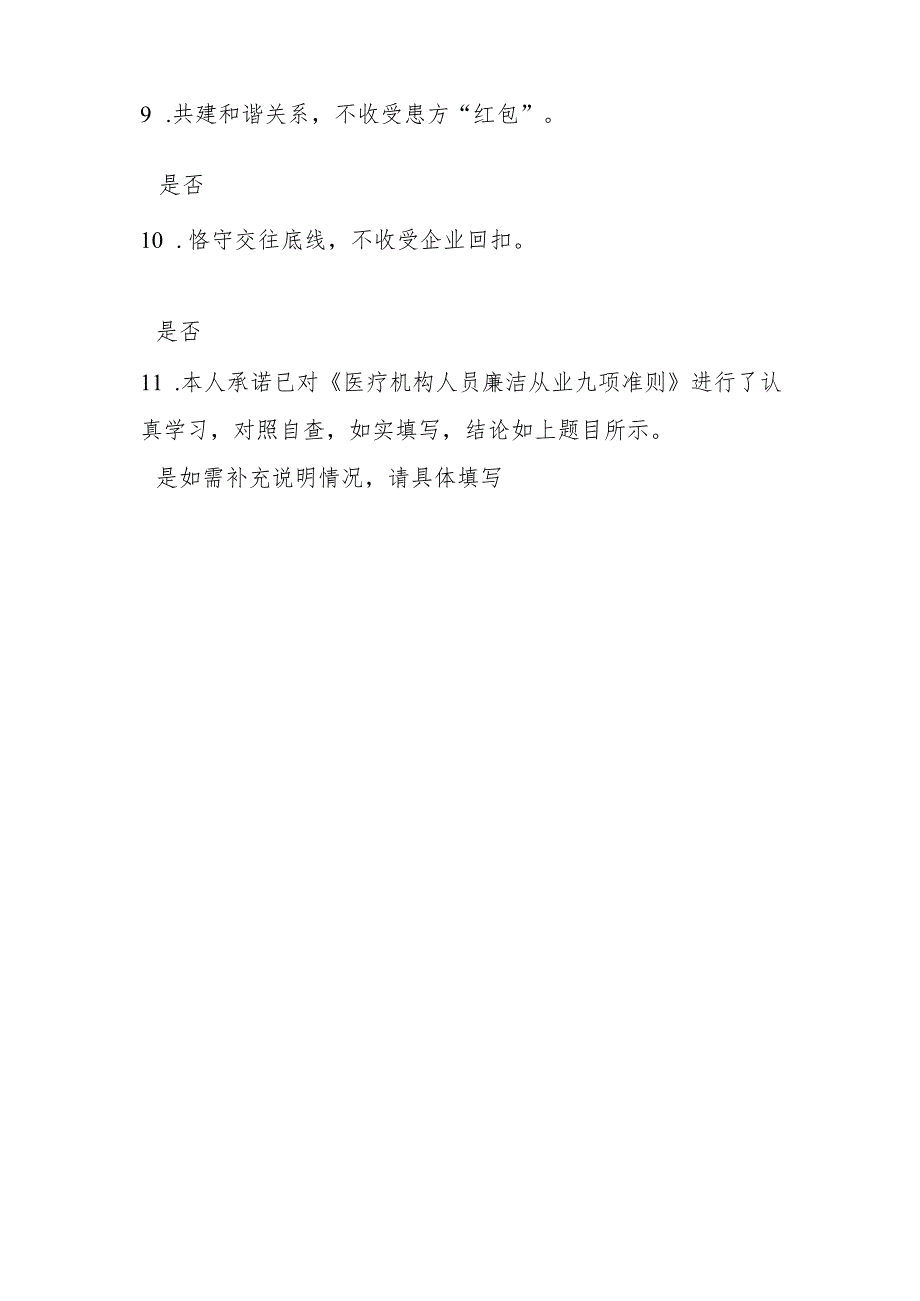 9 .共建和谐关系，不收受患方“红包”。

是否

10 .恪守交往底线，不收受企业回扣。

是否

11 .本人承诺已对《医疗机构人员廉洁从业九项准则》进行了认真学习，对照自查，如实填写，结论如上题目所示。

是如需补充说明情况，请具体填写